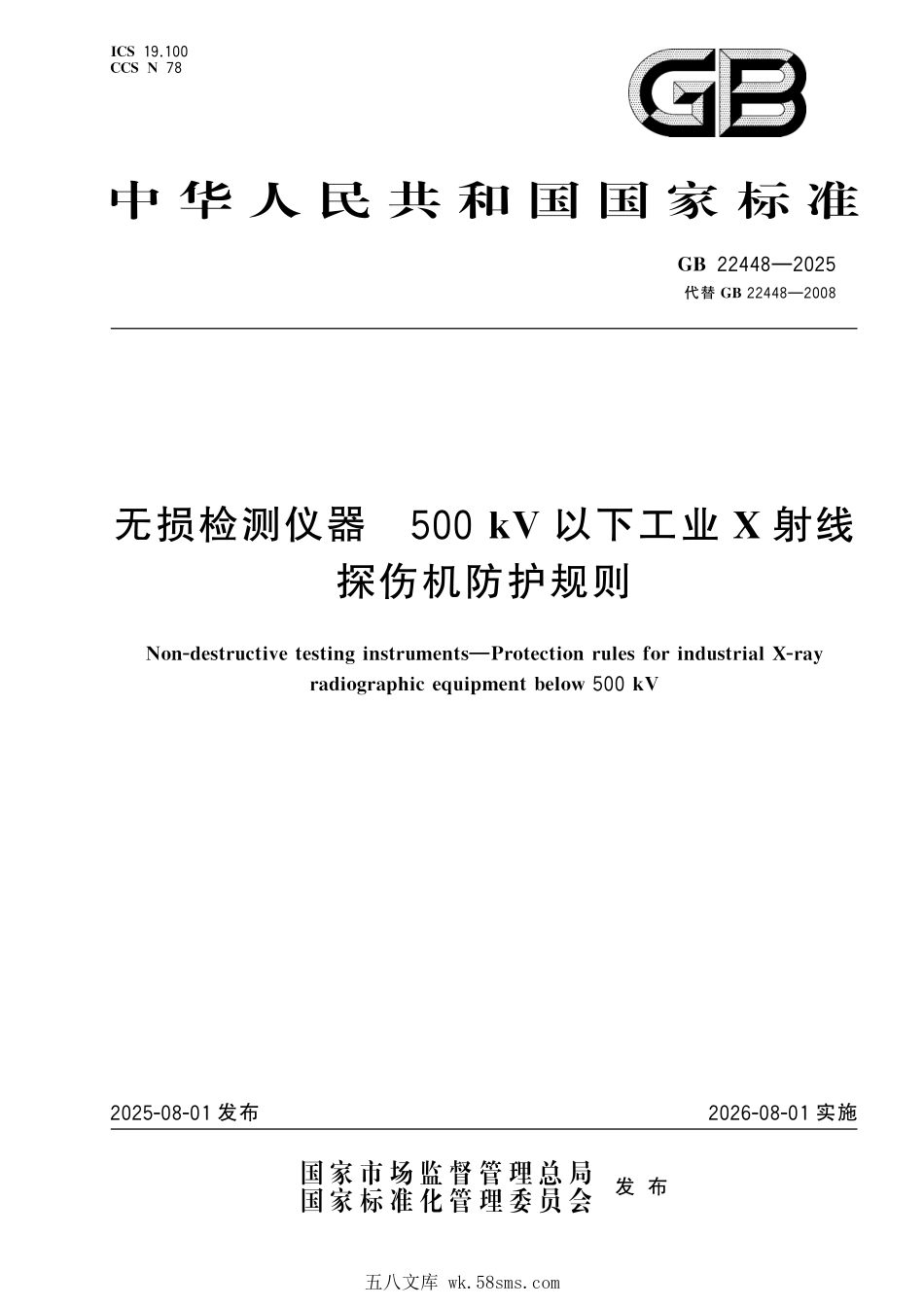 ICS 19.100
CCS N 78

GB

中华人民共和国国家标准

GB 22448—2025
代替 GB 22448—2008

无损检测仪器 500 kV 以下工业 X 射线探伤机防护规则

Non-destructive testing instruments—Protection rules for industrial X-ray radiographic equipment below 500 kV

2025-08-01 发布

2026-08-01 实施

国家市场监督管理总局
国家标准化管理委员会 发布

五八文库 wk.58sms.com